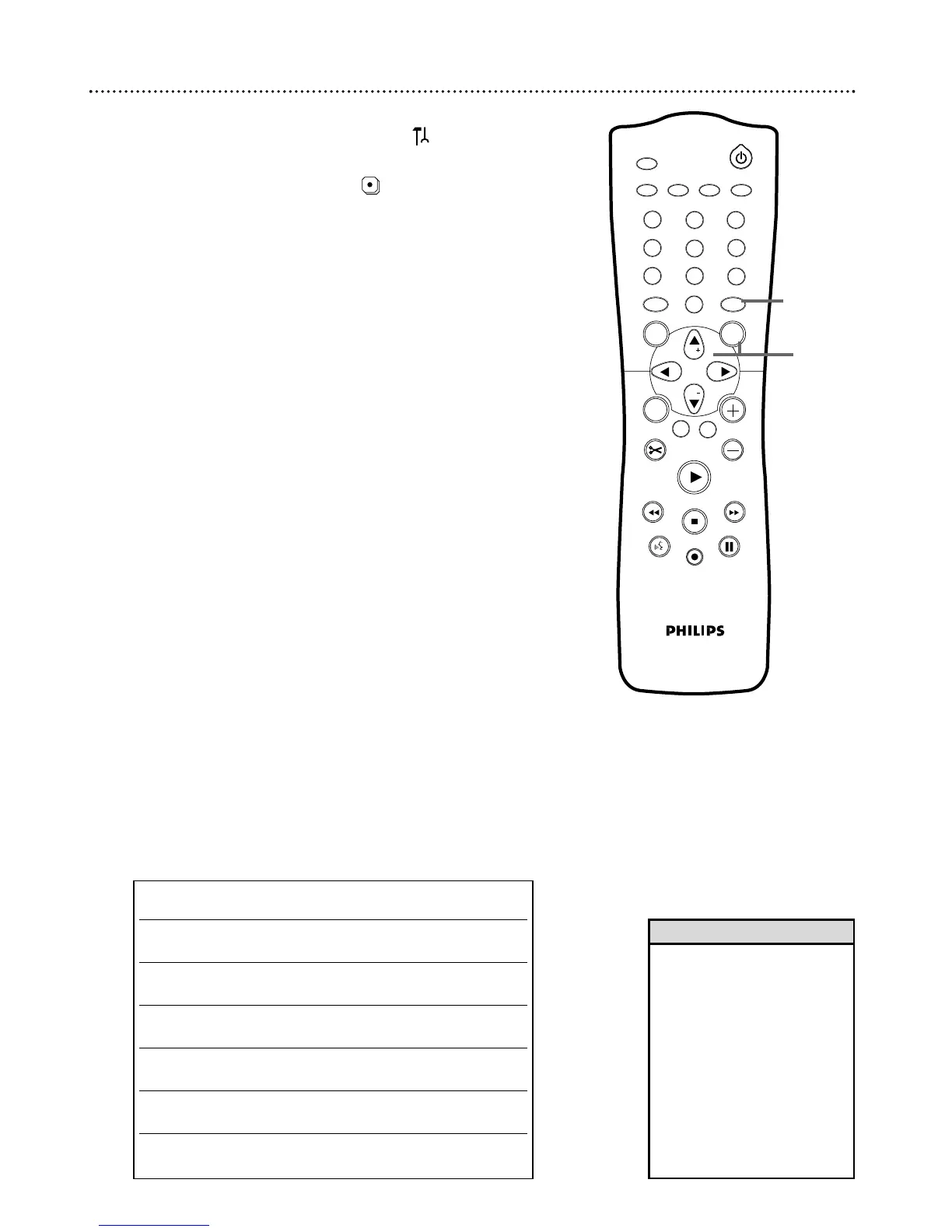 PHILIPS